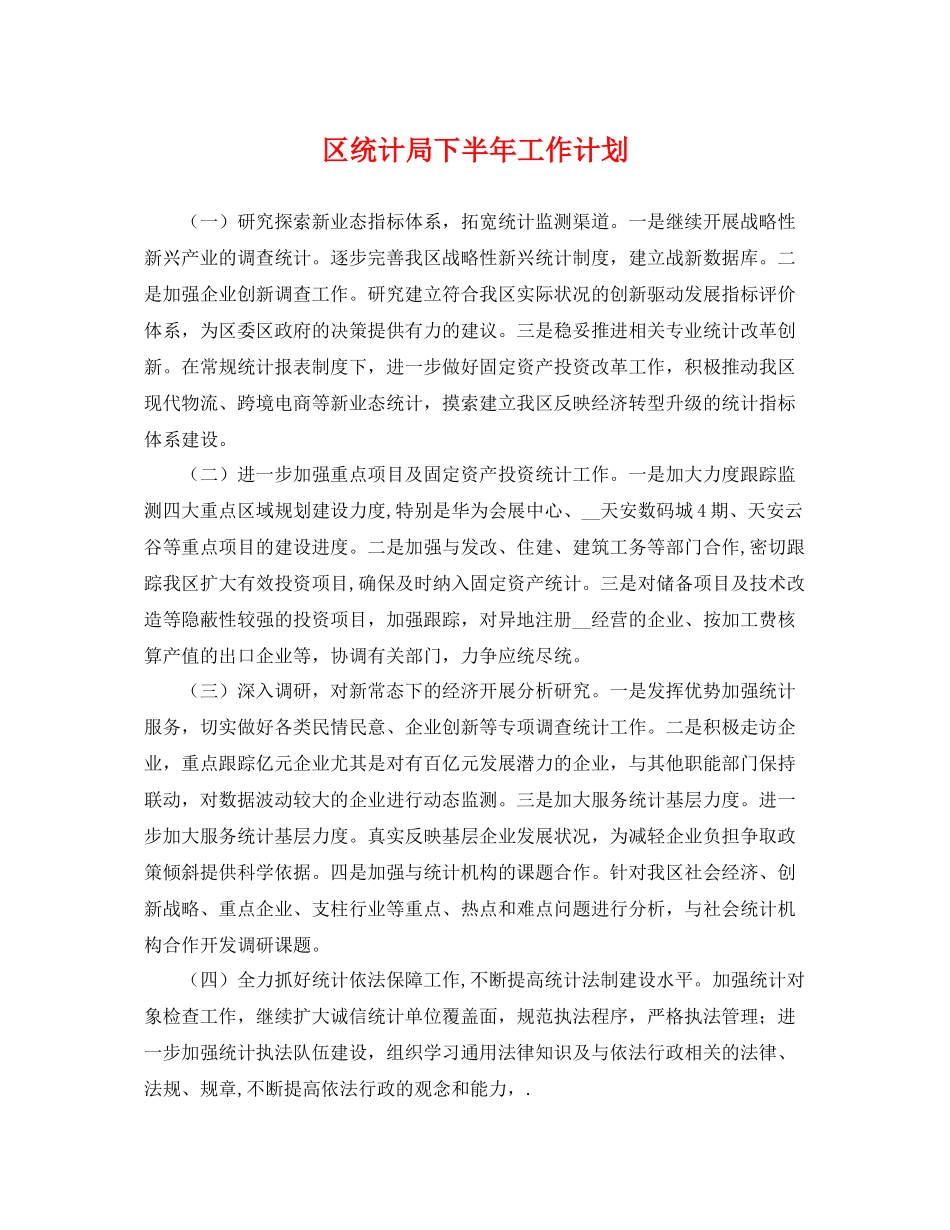 区统计局下半年工作计划

（一）研究探索新业态指标体系，拓宽统计监测渠道。一是继续开展战略性新兴产业的调查统计。逐步完善我区战略性新兴统计制度，建立战新数据库。二是加强企业创新调查工作。研究建立符合我区实际状况的创新驱动发展指标评价体系，为区委区政府的决策提供有力的建议。三是稳妥推进相关专业统计改革创新。在常规统计报表制度下，进一步做好固定资产投资改革工作，积极推动我区现代物流、跨境电商等新业态统计，摸索建立我区反映经济转型升级的统计指标体系建设。

（二）进一步加强重点项目及固定资产投资统计工作。一是加大力度跟踪监测四大重点区域规划建设力度,特别是华为会展中心、__天安数码城4期、天安云谷等重点项目的建设进度。二是加强与发改、住建、建筑工务等部门合作,密切跟踪我区扩大有效投资项目,确保及时纳入固定资产统计。三是对储备项目及技术改造等隐蔽性较强的投资项目，加强跟踪，对异地注册__经营的企业、按加工费核算产值的出口企业等，协调有关部门，力争应统尽统。

（三）深入调研，对新常态下的经济开展分析研究。一是发挥优势加强统计服务，切实做好各类民情民意、企业创新等专项调查统计工作。二是积极走访企业，重点跟踪亿元企业尤其是对有百亿元发展潜力的企业，与其他职能部门保持联动，对数据波动较大的企业进行动态监测。三是加大服务统计基层力度。进一步加大服务统计基层力度。真实反映基层企业发展状况，为减轻企业负担争取政策倾斜提供科学依据。四是加强与统计机构的课题合作。针对我区社会经济、创新战略、重点企业、支柱行业等重点、热点和难点问题进行分析，与社会统计机构合作开发调研课题。

（四）全力抓好统计依法保障工作,不断提高统计法制建设水平。加强统计对象检查工作，继续扩大诚信统计单位覆盖面，规范执法程序，严格执法管理；进一步加强统计执法队伍建设，组织学习通用法律知识及与依法行政相关的法律、法规、规章,不断提高依法行政的观念和能力，.